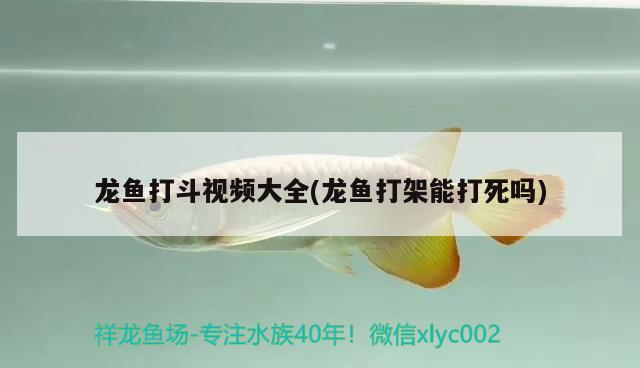 龙鱼打斗视频大全(龙鱼打架能打死吗)

祥龙鱼场-专注水族40年！微信xlyc002